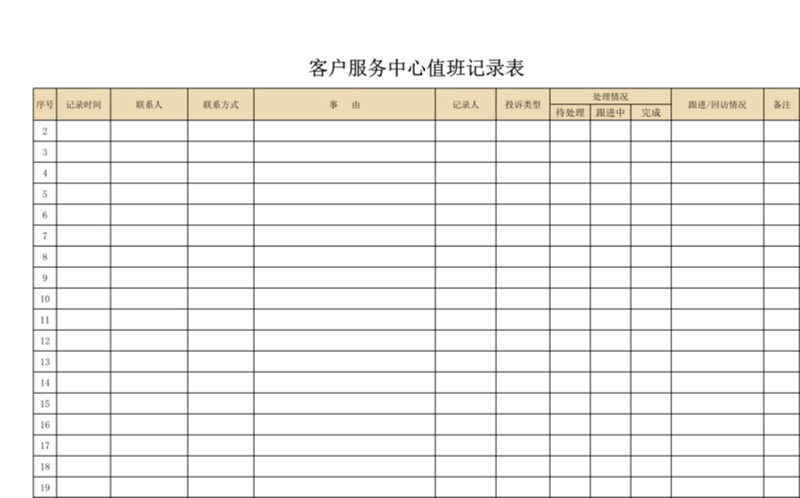 客户服务中心值班记录表

| 序号 | 记录时间 | 联系人 | 联系方式 | 事 由 | 记录人 | 投诉类型 | 处理情况 | | | 跟进/回访情况 | 备注 |
|---|---|---|---|---|---|---|---|---|---|---|---|
| | | | | | | | 待处理 | 跟进中 | 完成 | | |
| 2 | | | | | | | | | | | |
| 3 | | | | | | | | | | | |
| 4 | | | | | | | | | | | |
| 5 | | | | | | | | | | | |
| 6 | | | | | | | | | | | |
| 7 | | | | | | | | | | | |
| 8 | | | | | | | | | | | |
| 9 | | | | | | | | | | | |
| 10 | | | | | | | | | | | |
| 11 | | | | | | | | | | | |
| 12 | | | | | | | | | | | |
| 13 | | | | | | | | | | | |
| 14 | | | | | | | | | | | |
| 15 | | | | | | | | | | | |
| 16 | | | | | | | | | | | |
| 17 | | | | | | | | | | | |
| 18 | | | | | | | | | | | |
| 19 | | | | | | | | | | | |